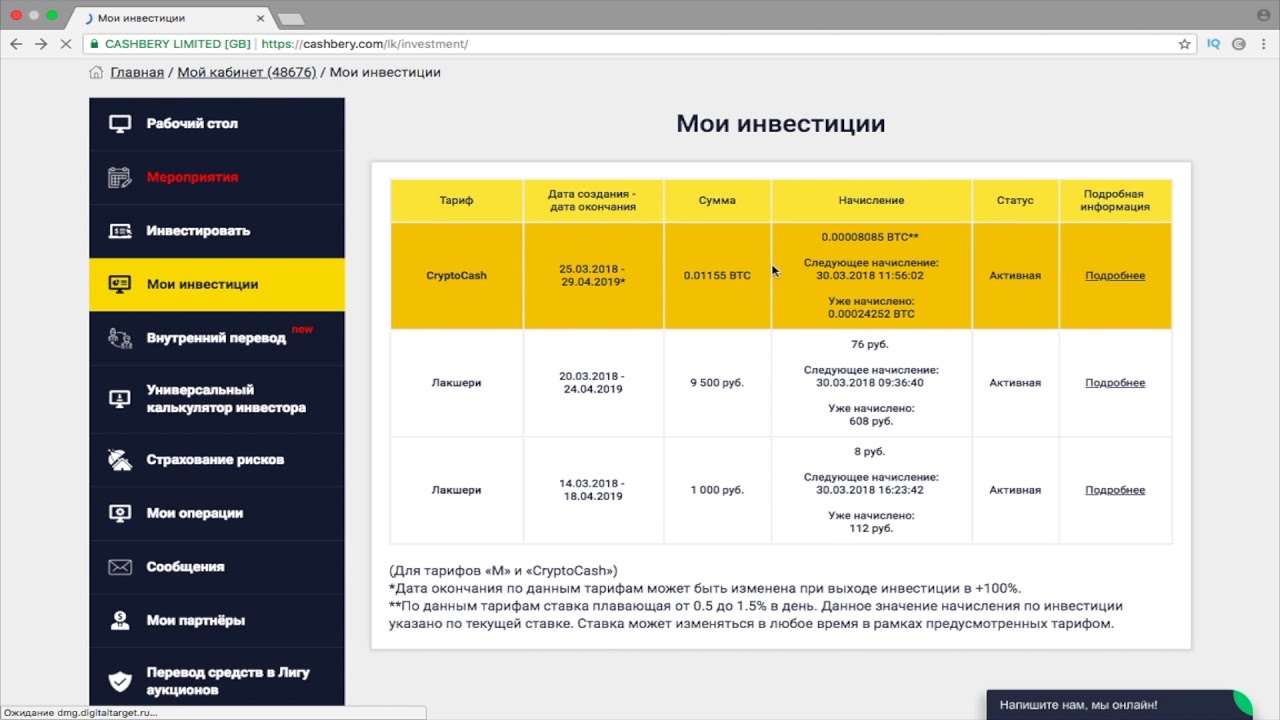 Мои инвестиции

CASHBERY LIMITED [GB] | https://cashbery.com/lk/investment/

IQ

Главная / Мой кабинет (48676) / Мои инвестиции

Рабочий стол
Мероприятия
Инвестировать
Мои инвестиции
Внутренний перевод new
Универсальный калькулятор инвестора
Страхование рисков
Мои операции
Сообщения
Мои партнёры
Перевод средств в Лигу аукционов

Мои инвестиции

| Тариф | Дата создания - дата окончания | Сумма | Начисление | Статус | Подробная информация |
|---|---|---|---|---|---|
| CryptoCash | 25.03.2018 - 29.04.2019* | 0.01155 BTC | 0.00008085 BTC** Следующее начисление: 30.03.2018 11:56:02 Уже начислено: 0.00024252 BTC | Активная | Подробнее |
| Лакшери | 20.03.2018 - 24.04.2019 | 9 500 руб. | 76 руб. Следующее начисление: 30.03.2018 09:36:40 Уже начислено: 608 руб. | Активная | Подробнее |
| Лакшери | 14.03.2018 - 18.04.2019 | 1 000 руб. | 8 руб. Следующее начисление: 30.03.2018 16:23:42 Уже начислено: 112 руб. | Активная | Подробнее |

(Для тарифов «M» и «CryptoCash»)
*Дата окончания по данным тарифам может быть изменена при выходе инвестиции в +100%.
**По данным тарифам ставка плавающая от 0.5 до 1.5% в день. Данное значение начисления по инвестиции указано по текущей ставке. Ставка может изменяться в любое время в рамках предусмотренных тарифом.

Ожидание dmg.digitaltarget.ru...

Напишите нам, мы онлайн!